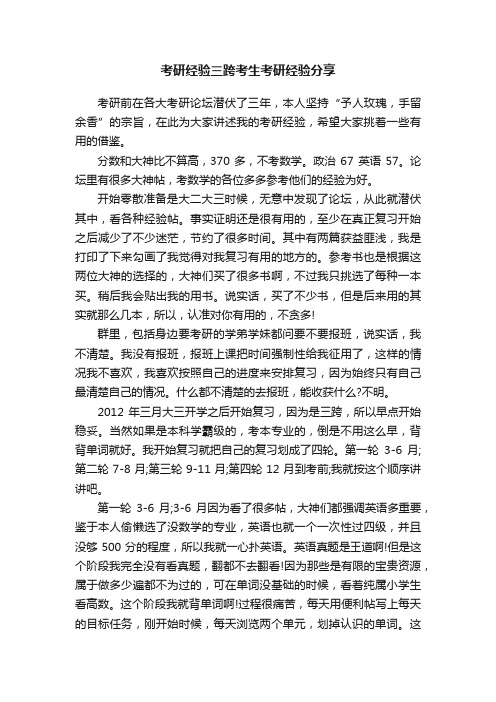 考研经验三跨考生考研经验分享

考研前在各大考研论坛潜伏了三年，本人坚持“予人玫瑰，手留余香”的宗旨，在此为大家讲述我的考研经验，希望大家挑着一些有用的借鉴。

分数和大神比不算高，370 多，不考数学。政治 67 英语 57。论坛里有很多大神帖，考数学的各位多多参考他们的经验为好。

开始零散准备是大二大三时候，无意中发现了论坛，从此就潜伏其中，看各种经验帖。事实证明还是很有用的，至少在真正复习开始之后减少了不少迷茫，节约了很多时间。其中有两篇获益匪浅，我是打印了下来勾画了我觉得对我复习有用的地方的。参考书也是根据这两位大神的选择的，大神们买了很多书啊，不过我只挑选了每种一本买。稍后我会贴出我的用书。说实话，买了不少书，但是后来用的其实就那么几本，所以，认准对你有用的，不贪多!

群里，包括身边要考研的学弟学妹都问要不要报班，说实话，我不清楚。我没有报班，报班上课把时间强制性给我征用了，这样的情况我不喜欢，我喜欢按照自己的进度来安排复习，因为始终只有自己最清楚自己的情况。什么都不清楚的去报班，能收获什么?不明。

2012 年三月大三开学之后开始复习，因为是三跨，所以早点开始稳妥。当然如果是本科学霸级的，考本专业的，倒是不用这么早，背背单词就好。我开始复习就把自己的复习划成了四轮。第一轮 3-6 月;第二轮 7-8 月;第三轮 9-11 月;第四轮 12 月到考前;我就按这个顺序讲讲吧。

第一轮 3-6 月;3-6 月因为看了很多帖，大神们都强调英语多重要，鉴于本人偷懒选了没数学的专业，英语也就一个一次性过四级，并且没够 500 分的程度，所以我就一心扑英语。英语真题是王道啊!但是这个阶段我完全没有看真题，翻都不去翻看!因为那些是有限的宝贵资源，属于做多少遍都不为过的，可在单词没基础的时候，看着纯属小学生看高数。这个阶段我就背单词啊!过程很痛苦，每天用便利帖写上每天的目标任务，刚开始时候，每天浏览两个单元，划掉认识的单词。这